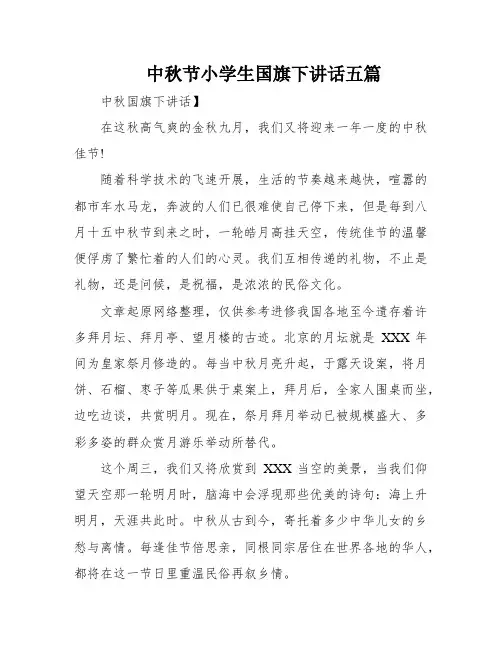 中秋节小学生国旗下讲话五篇

中秋国旗下讲话】

在这秋高气爽的金秋九月，我们又将迎来一年一度的中秋佳节!

随着科学技术的飞速开展，生活的节奏越来越快，喧嚣的都市车水马龙，奔波的人们已很难使自己停下来，但是每到八月十五中秋节到来之时，一轮皓月高挂天空，传统佳节的温馨便俘虏了繁忙着的人们的心灵。我们互相传递的礼物，不止是礼物，还是问候，是祝福，是浓浓的民俗文化。

文章起原网络整理，仅供参考进修我国各地至今遗存着许多拜月坛、拜月亭、望月楼的古迹。北京的月坛就是 XXX 年间为皇家祭月修造的。每当中秋月亮升起，于露天设案，将月饼、石榴、枣子等瓜果供于桌案上，拜月后，全家人围桌而坐，边吃边谈，共赏明月。现在，祭月拜月举动已被规模盛大、多彩多姿的群众赏月游乐举动所替代。

这个周三，我们又将欣赏到 XXX 当空的美景，当我们仰望天空那一轮明月时，脑海中会浮现那些优美的诗句：海上升明月，天涯共此时。中秋从古到今，寄托着多少中华儿女的乡愁与离情。每逢佳节倍思亲，同根同宗居住在世界各地的华人，都将在这一节日里重温民俗再叙乡情。